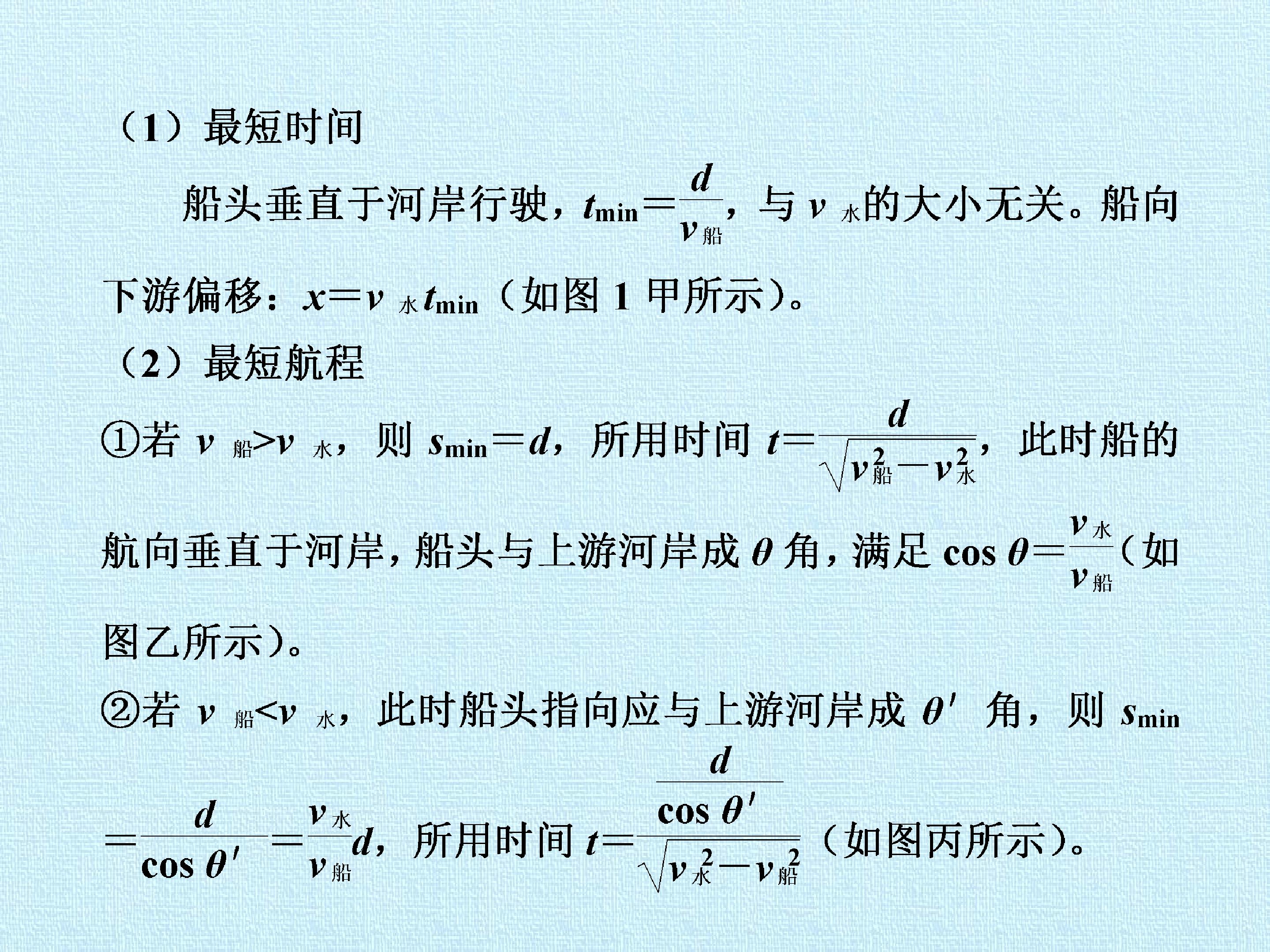 （1）最短时间

船头垂直于河岸行驶，$t_{min}=\frac{d}{v_{船}}$，与$v_{水}$的大小无关。船向下游偏移：$x=v_{水}t_{min}$（如图1甲所示）。

（2）最短航程

①若$v_{船}>v_{水}$，则$s_{min}=d$，所用时间$t=\frac{d}{\sqrt{v_{船}^2-v_{水}^2}}$，此时船的航向垂直于河岸，船头与上游河岸成$\theta$角，满足$\cos\theta=\frac{v_{水}}{v_{船}}$（如图乙所示）。

②若$v_{船}<v_{水}$，此时船头指向应与上游河岸成$\theta'$角，则$s_{min}=\frac{d}{\cos\theta'}=\frac{v_{水}}{v_{船}}d$，所用时间$t=\frac{\frac{d}{\cos\theta'}}{\sqrt{v_{水}^2-v_{船}^2}}$（如图丙所示）。